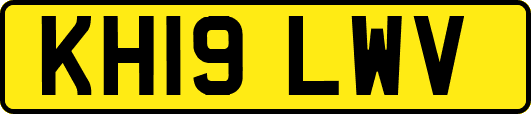 KH19 LWV